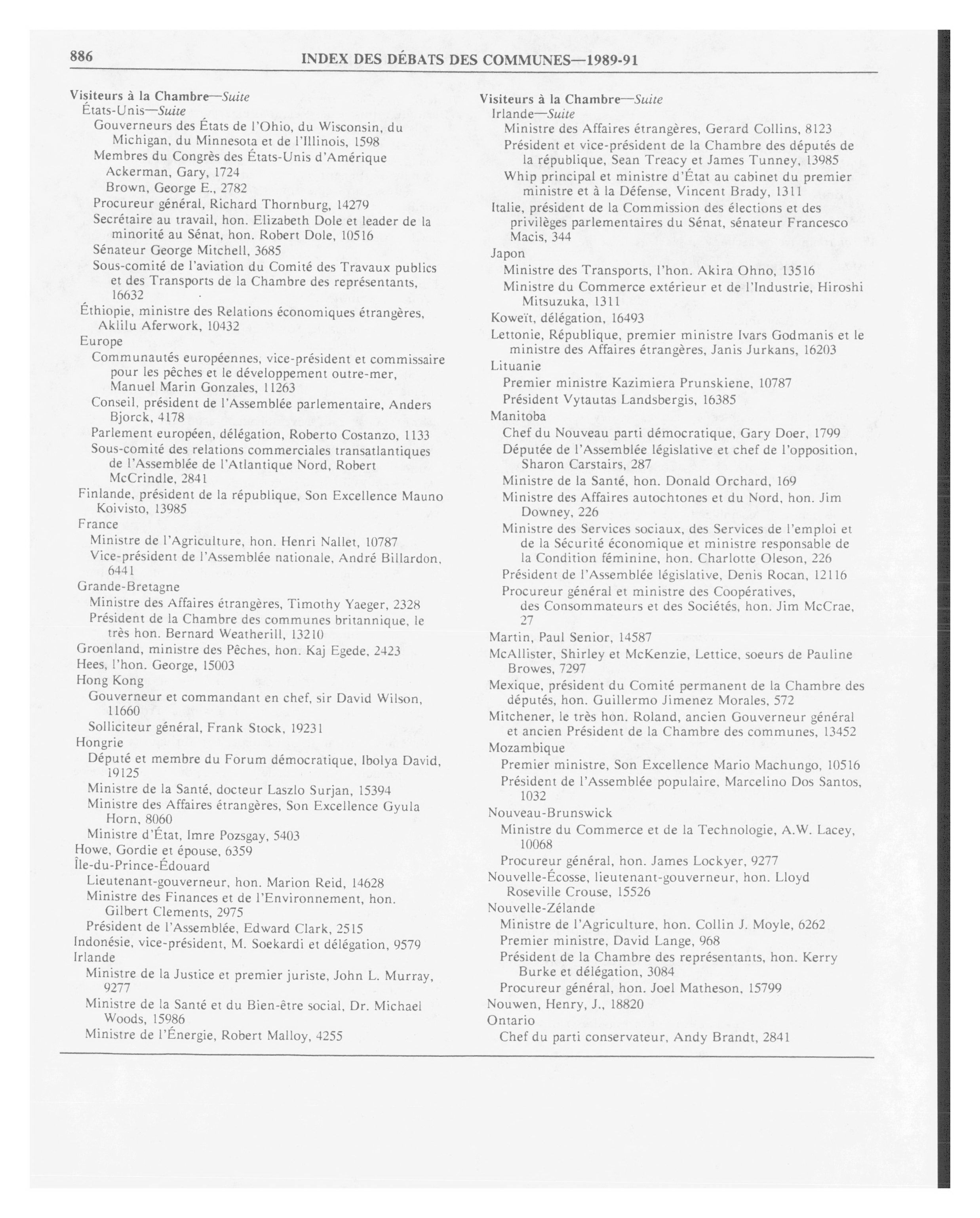 886 INDEX DES DÉBATS DES COMMUNES—1989-91

Visiteurs à la Chambre—Suite
États-Unis—Suite
Gouverneurs des États de l'Ohio, du Wisconsin, du Michigan, du Minnesota et de l'Illinois, 1598
Membres du Congrès des États-Unis d'Amérique
Ackerman, Gary, 1724
Brown, George E., 2782
Procureur général, Richard Thornburg, 14279
Secrétaire au travail, hon. Elizabeth Dole et leader de la minorité au Sénat, hon. Robert Dole, 10516
Sénateur George Mitchell, 3685
Sous-comité de l'aviation du Comité des Travaux publics et des Transports de la Chambre des représentants, 16632
Éthiopie, ministre des Relations économiques étrangères, Aklilu Aferwork, 10432
Europe
Communautés européennes, vice-président et commissaire pour les pêches et le développement outre-mer, Manuel Marin Gonzales, 11263
Conseil, président de l'Assemblée parlementaire, Anders Bjorck, 4178
Parlement européen, délégation, Roberto Costanzo, 1133
Sous-comité des relations commerciales transatlantiques de l'Assemblée de l'Atlantique Nord, Robert McCrindle, 2841
Finlande, président de la république, Son Excellence Mauno Koivisto, 13985
France
Ministre de l'Agriculture, hon. Henri Nallet, 10787
Vice-président de l'Assemblée nationale, André Billardon, 6441
Grande-Bretagne
Ministre des Affaires étrangères, Timothy Yaeger, 2328
Président de la Chambre des communes britannique, le très hon. Bernard Weatherill, 13210
Groenland, ministre des Pêches, hon. Kaj Egede, 2423
Hees, l'hon. George, 15003
Hong Kong
Gouverneur et commandant en chef, sir David Wilson, 11660
Solliciteur général, Frank Stock, 19231
Hongrie
Député et membre du Forum démocratique, Ibolya David, 19125
Ministre de la Santé, docteur Laszlo Surjan, 15394
Ministre des Affaires étrangères, Son Excellence Gyula Horn, 8060
Ministre d'État, Imre Pozsgay, 5403
Howe, Gordie et épouse, 6359
Île-du-Prince-Édouard
Lieutenant-gouverneur, hon. Marion Reid, 14628
Ministre des Finances et de l'Environnement, hon. Gilbert Clements, 2975
Président de l'Assemblée, Edward Clark, 2515
Indonésie, vice-président, M. Soekardi et délégation, 9579
Irlande
Ministre de la Justice et premier juriste, John L. Murray, 9277
Ministre de la Santé et du Bien-être social, Dr. Michael Woods, 15986
Ministre de l'Énergie, Robert Malloy, 4255

Visiteurs à la Chambre—Suite
Irlande—Suite
Ministre des Affaires étrangères, Gerard Collins, 8123
Président et vice-président de la Chambre des députés de la république, Sean Treacy et James Tunney, 13985
Whip principal et ministre d'État au cabinet du premier ministre et à la Défense, Vincent Brady, 1311
Italie, président de la Commission des élections et des privilèges parlementaires du Sénat, sénateur Francesco Macis, 344
Japon
Ministre des Transports, l'hon. Akira Ohno, 13516
Ministre du Commerce extérieur et de l'Industrie, Hiroshi Mitsuzuka, 1311
Koweït, délégation, 16493
Lettonie, République, premier ministre Ivars Godmanis et le ministre des Affaires étrangères, Janis Jurkans, 16203
Lituanie
Premier ministre Kazimiera Prunskiene, 10787
Président Vytautas Landsbergis, 16385
Manitoba
Chef du Nouveau parti démocratique, Gary Doer, 1799
Députée de l'Assemblée législative et chef de l'opposition, Sharon Carstairs, 287
Ministre de la Santé, hon. Donald Orchard, 169
Ministre des Affaires autochtones et du Nord, hon. Jim Downey, 226
Ministre des Services sociaux, des Services de l'emploi et de la Sécurité économique et ministre responsable de la Condition féminine, hon. Charlotte Oleson, 226
Président de l'Assemblée législative, Denis Rocan, 12116
Procureur général et ministre des Coopératives, des Consommateurs et des Sociétés, hon. Jim McCrae, 27
Martin, Paul Senior, 14587
McAllister, Shirley et McKenzie, Lettice, soeurs de Pauline Browes, 7297
Mexique, président du Comité permanent de la Chambre des députés, hon. Guillermo Jimenez Morales, 572
Mitchener, le très hon. Roland, ancien Gouverneur général et ancien Président de la Chambre des communes, 13452
Mozambique
Premier ministre, Son Excellence Mario Machungo, 10516
Président de l'Assemblée populaire, Marcelino Dos Santos, 1032
Nouveau-Brunswick
Ministre du Commerce et de la Technologie, A.W. Lacey, 10068
Procureur général, hon. James Lockyer, 9277
Nouvelle-Écosse, lieutenant-gouverneur, hon. Lloyd Roseville Crouse, 15526
Nouvelle-Zélande
Ministre de l'Agriculture, hon. Collin J. Moyle, 6262
Premier ministre, David Lange, 968
Président de la Chambre des représentants, hon. Kerry Burke et délégation, 3084
Procureur général, hon. Joel Matheson, 15799
Nouwen, Henry, J., 18820
Ontario
Chef du parti conservateur, Andy Brandt, 2841